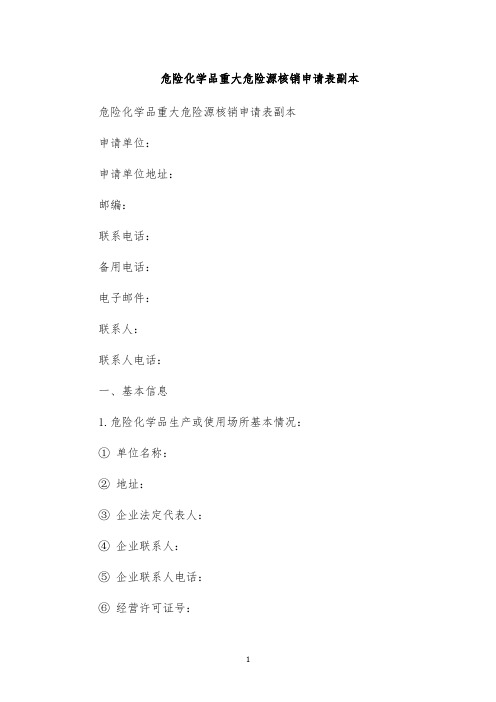 危险化学品重大危险源核销申请表副本

危险化学品重大危险源核销申请表副本

申请单位：

申请单位地址：

邮编：

联系电话：

备用电话：

电子邮件：

联系人：

联系人电话：

一、基本信息

1. 危险化学品生产或使用场所基本情况：

① 单位名称：

② 地址：

③ 企业法定代表人：

④ 企业联系人：

⑤ 企业联系人电话：

⑥ 经营许可证号：

1